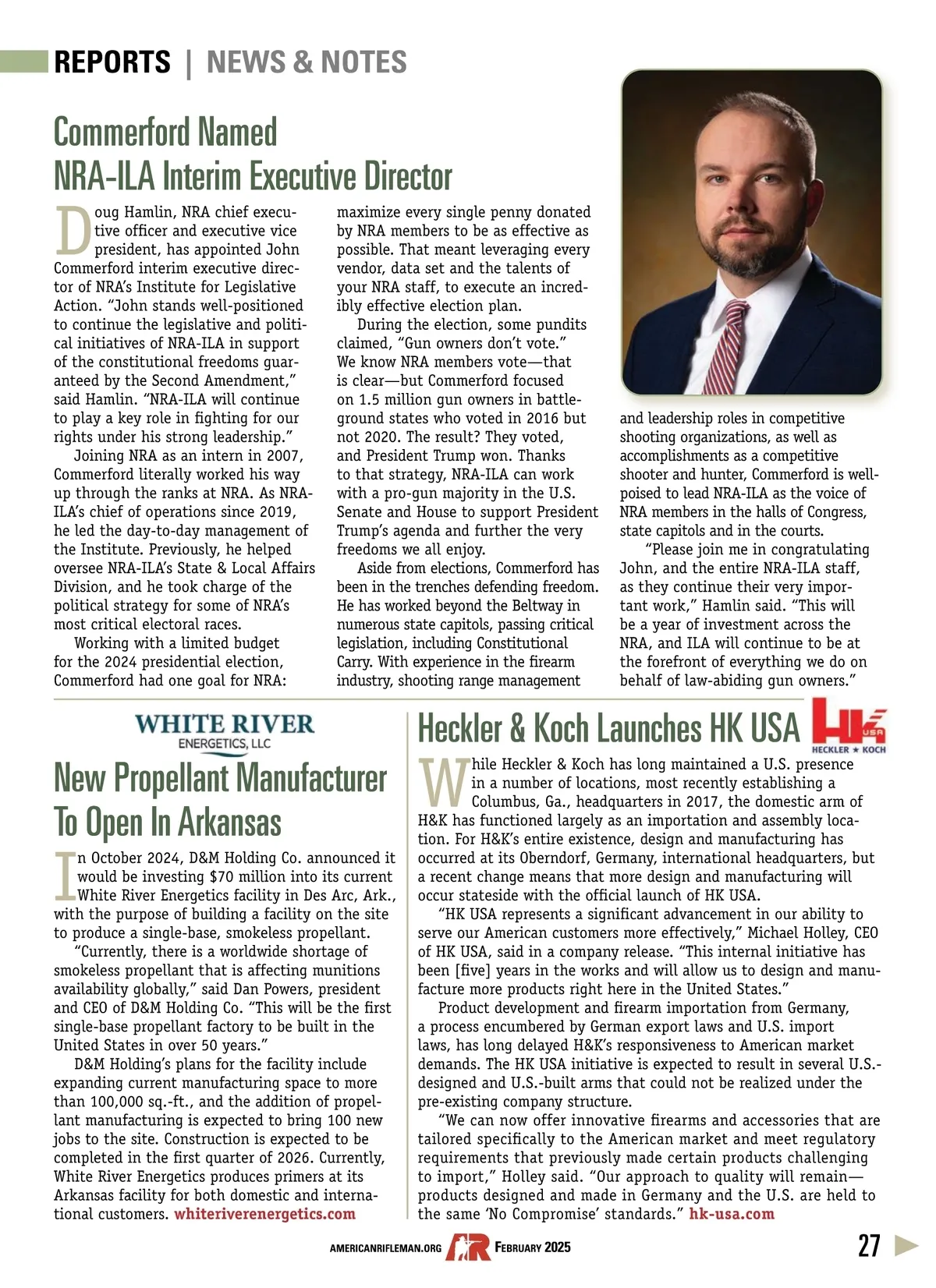 REPORTS | NEWS & NOTES

Commerford Named NRA-ILA Interim Executive Director

Doug Hamlin, NRA chief executive officer and executive vice president, has appointed John Commerford interim executive director of NRA's Institute for Legislative Action. "John stands well-positioned to continue the legislative and political initiatives of NRA-ILA in support of the constitutional freedoms guaranteed by the Second Amendment," said Hamlin. "NRA-ILA will continue to play a key role in fighting for our rights under his strong leadership."

Joining NRA as an intern in 2007, Commerford literally worked his way up through the ranks at NRA. As NRA-ILA's chief of operations since 2019, he led the day-to-day management of the Institute. Previously, he helped oversee NRA-ILA's State & Local Affairs Division, and he took charge of the political strategy for some of NRA's most critical electoral races.

Working with a limited budget for the 2024 presidential election, Commerford had one goal for NRA: maximize every single penny donated by NRA members to be as effective as possible. That meant leveraging every vendor, data set and the talents of your NRA staff, to execute an incredibly effective election plan.

During the election, some pundits claimed, "Gun owners don't vote." We know NRA members vote—that is clear—but Commerford focused on 1.5 million gun owners in battleground states who voted in 2016 but not 2020. The result? They voted, and President Trump won. Thanks to that strategy, NRA-ILA can work with a pro-gun majority in the U.S. Senate and House to support President Trump's agenda and further the very freedoms we all enjoy.

Aside from elections, Commerford has been in the trenches defending freedom. He has worked beyond the Beltway in numerous state capitols, passing critical legislation, including Constitutional Carry. With experience in the firearm industry, shooting range management and leadership roles in competitive shooting organizations, as well as accomplishments as a competitive shooter and hunter, Commerford is well-poised to lead NRA-ILA as the voice of NRA members in the halls of Congress, state capitols and in the courts.

"Please join me in congratulating John, and the entire NRA-ILA staff, as they continue their very important work," Hamlin said. "This will be a year of investment across the NRA, and ILA will continue to be at the forefront of everything we do on behalf of law-abiding gun owners."

WHITE RIVER ENERGETICS, LLC

New Propellant Manufacturer To Open In Arkansas

In October 2024, D&M Holding Co. announced it would be investing $70 million into its current White River Energetics facility in Des Arc, Ark., with the purpose of building a facility on the site to produce a single-base, smokeless propellant.

"Currently, there is a worldwide shortage of smokeless propellant that is affecting munitions availability globally," said Dan Powers, president and CEO of D&M Holding Co. "This will be the first single-base propellant factory to be built in the United States in over 50 years."

D&M Holding's plans for the facility include expanding current manufacturing space to more than 100,000 sq.-ft., and the addition of propellant manufacturing is expected to bring 100 new jobs to the site. Construction is expected to be completed in the first quarter of 2026. Currently, White River Energetics produces primers at its Arkansas facility for both domestic and international customers. whiteriverenergetics.com

Heckler & Koch Launches HK USA

HK USA HECKLER ★ KOCH

While Heckler & Koch has long maintained a U.S. presence in a number of locations, most recently establishing a Columbus, Ga., headquarters in 2017, the domestic arm of H&K has functioned largely as an importation and assembly location. For H&K's entire existence, design and manufacturing has occurred at its Oberndorf, Germany, international headquarters, but a recent change means that more design and manufacturing will occur stateside with the official launch of HK USA.

"HK USA represents a significant advancement in our ability to serve our American customers more effectively," Michael Holley, CEO of HK USA, said in a company release. "This internal initiative has been [five] years in the works and will allow us to design and manufacture more products right here in the United States."

Product development and firearm importation from Germany, a process encumbered by German export laws and U.S. import laws, has long delayed H&K's responsiveness to American market demands. The HK USA initiative is expected to result in several U.S.-designed and U.S.-built arms that could not be realized under the pre-existing company structure.

"We can now offer innovative firearms and accessories that are tailored specifically to the American market and meet regulatory requirements that previously made certain products challenging to import," Holley said. "Our approach to quality will remain—products designed and made in Germany and the U.S. are held to the same 'No Compromise' standards." hk-usa.com

AMERICANRIFLEMAN.ORG AR FEBRUARY 2025 27